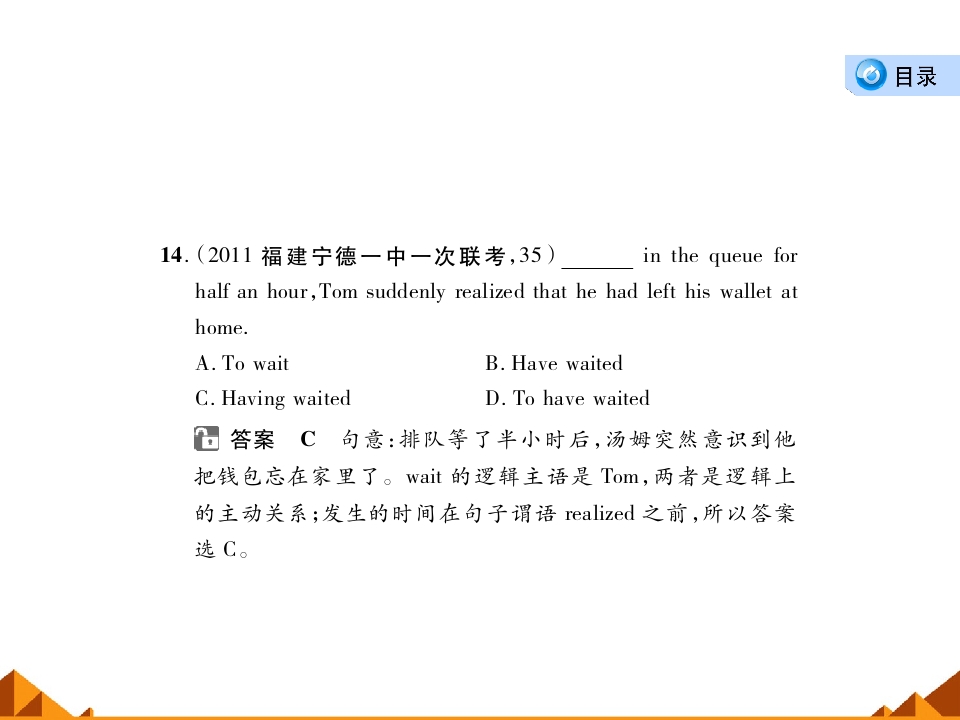 目录

14.(2011福建宁德一中一次联考,35)____ in the queue for half an hour,Tom suddenly realized that he had left his wallet at home.

A. To wait B. Have waited
C. Having waited D. To have waited

答案 C 句意:排队等了半小时后,汤姆突然意识到他把钱包忘在家里了。wait的逻辑主语是Tom,两者是逻辑上的主动关系;发生的时间在句子谓语realized之前,所以答案选C。